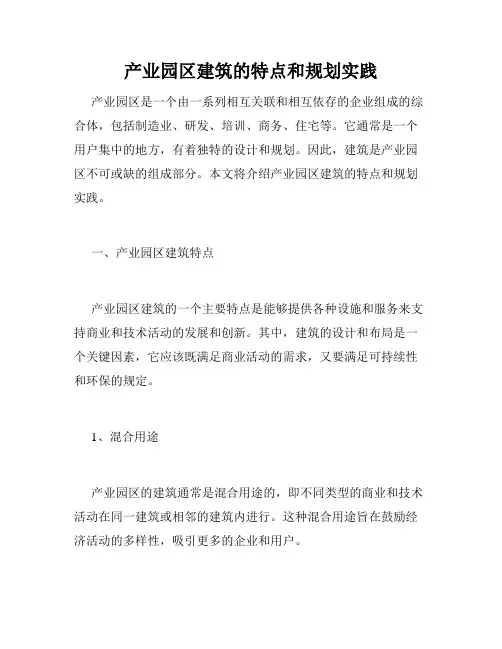 产业园区建筑的特点和规划实践

产业园区是一个由一系列相互关联和相互依存的企业组成的综合体，包括制造业、研发、培训、商务、住宅等。它通常是一个用户集中的地方，有着独特的设计和规划。因此，建筑是产业园区不可或缺的组成部分。本文将介绍产业园区建筑的特点和规划实践。

一、产业园区建筑特点

产业园区建筑的一个主要特点是能够提供各种设施和服务来支持商业和技术活动的发展和创新。其中，建筑的设计和布局是一个关键因素，它应该既满足商业活动的需求，又要满足可持续性和环保的规定。

1、混合用途

产业园区的建筑通常是混合用途的，即不同类型的商业和技术活动在同一建筑或相邻的建筑内进行。这种混合用途旨在鼓励经济活动的多样性，吸引更多的企业和用户。